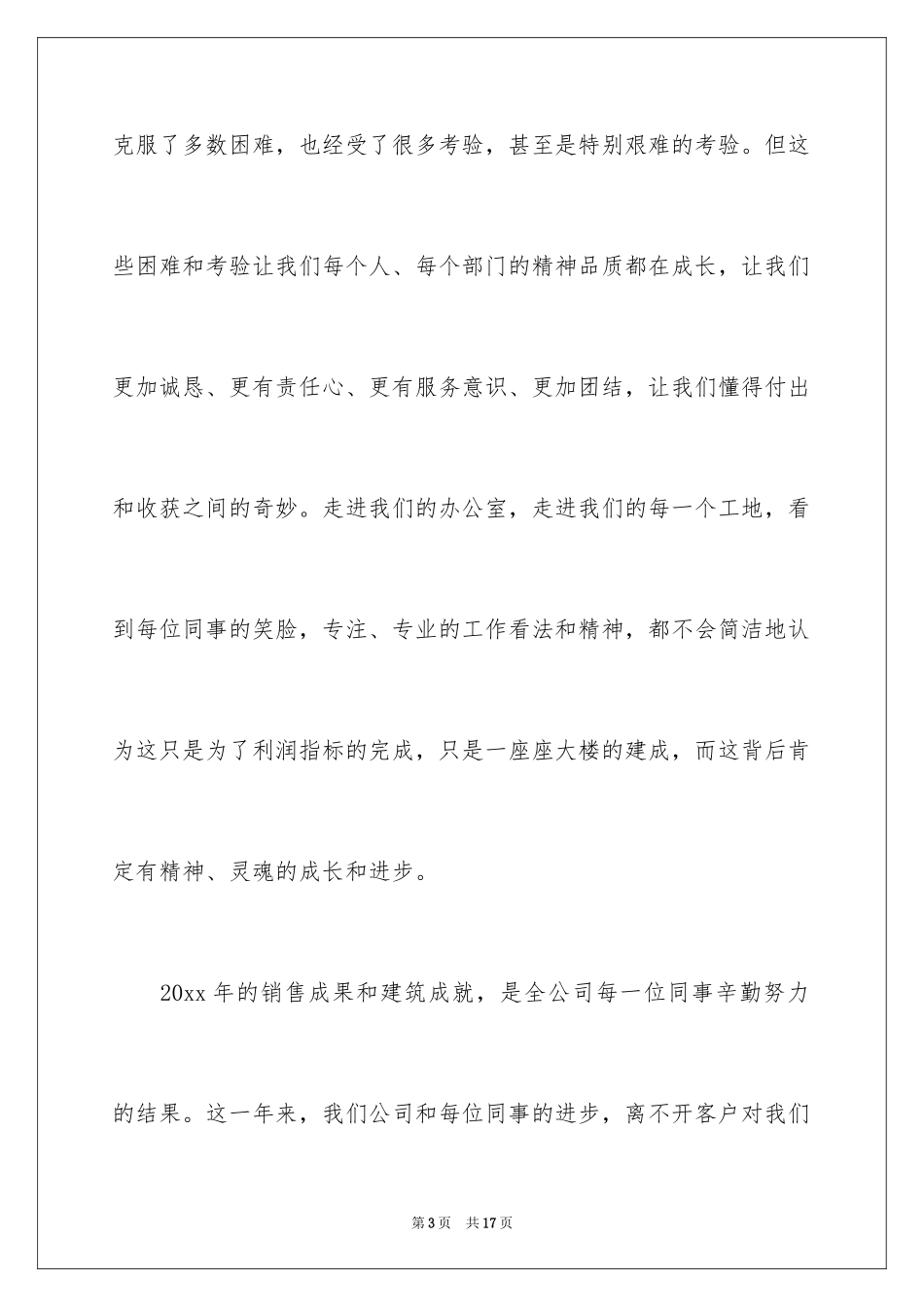 克服了多数困难，也经受了很多考验，甚至是特别艰难的考验。但这些困难和考验让我们每个人、每个部门的精神品质都在成长，让我们更加诚恳、更有责任心、更有服务意识、更加团结，让我们懂得付出和收获之间的奇妙。走进我们的办公室，走进我们的每一个工地，看到每位同事的笑脸，专注、专业的工作看法和精神，都不会简洁地认为这只是为了利润指标的完成，只是一座座大楼的建成，而这背后肯定有精神、灵魂的成长和进步。

20xx 年的销售成果和建筑成就，是全公司每一位同事辛勤努力的结果。这一年来，我们公司和每位同事的进步，离不开客户对我们

第 3 页　共 17 页